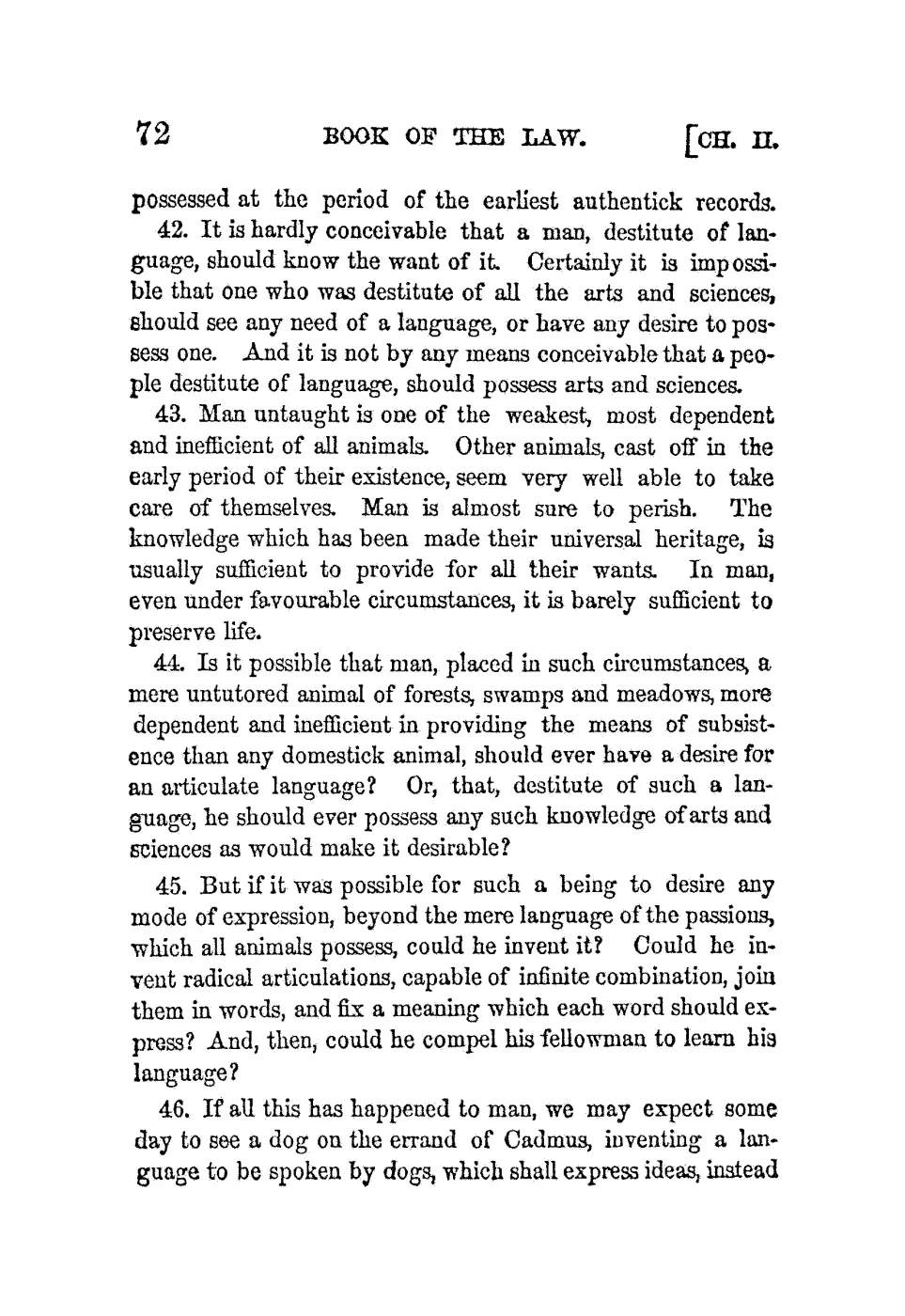 72 BOOK OF THE LAW. [CH. II.

possessed at the period of the earliest authentick records.

42. It is hardly conceivable that a man, destitute of language, should know the want of it. Certainly it is impossible that one who was destitute of all the arts and sciences, should see any need of a language, or have any desire to possess one. And it is not by any means conceivable that a people destitute of language, should possess arts and sciences.

43. Man untaught is one of the weakest, most dependent and inefficient of all animals. Other animals, cast off in the early period of their existence, seem very well able to take care of themselves. Man is almost sure to perish. The knowledge which has been made their universal heritage, is usually sufficient to provide for all their wants. In man, even under favourable circumstances, it is barely sufficient to preserve life.

44. Is it possible that man, placed in such circumstances, a mere untutored animal of forests, swamps and meadows, more dependent and inefficient in providing the means of subsistence than any domestick animal, should ever have a desire for an articulate language? Or, that, destitute of such a language, he should ever possess any such knowledge of arts and sciences as would make it desirable?

45. But if it was possible for such a being to desire any mode of expression, beyond the mere language of the passions, which all animals possess, could he invent it? Could he invent radical articulations, capable of infinite combination, join them in words, and fix a meaning which each word should express? And, then, could he compel his fellowman to learn his language?

46. If all this has happened to man, we may expect some day to see a dog on the errand of Cadmus, inventing a language to be spoken by dogs, which shall express ideas, instead